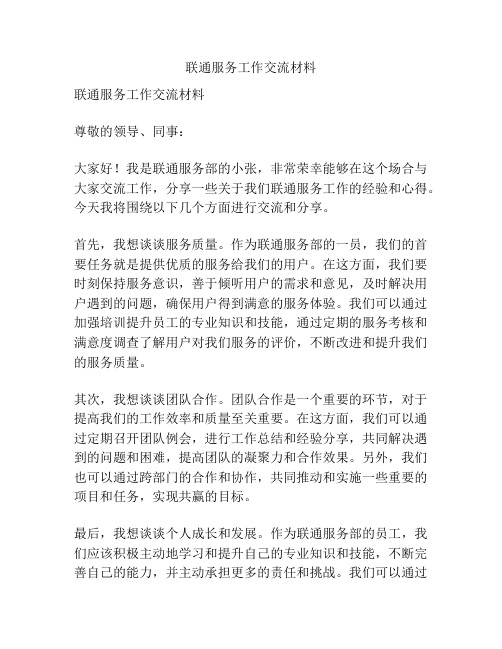 联通服务工作交流材料

联通服务工作交流材料

尊敬的领导、同事：

大家好！我是联通服务部的小张，非常荣幸能够在这个场合与大家交流工作，分享一些关于我们联通服务工作的经验和心得。今天我将围绕以下几个方面进行交流和分享。

首先，我想谈谈服务质量。作为联通服务部的一员，我们的首要任务就是提供优质的服务给我们的用户。在这方面，我们要时刻保持服务意识，善于倾听用户的需求和意见，及时解决用户遇到的问题，确保用户得到满意的服务体验。我们可以通过加强培训提升员工的专业知识和技能，通过定期的服务考核和满意度调查了解用户对我们服务的评价，不断改进和提升我们的服务质量。

其次，我想谈谈团队合作。团队合作是一个重要的环节，对于提高我们的工作效率和质量至关重要。在这方面，我们可以通过定期召开团队例会，进行工作总结和经验分享，共同解决遇到的问题和困难，提高团队的凝聚力和合作效果。另外，我们也可以通过跨部门的合作和协作，共同推动和实施一些重要的项目和任务，实现共赢的目标。

最后，我想谈谈个人成长和发展。作为联通服务部的员工，我们应该积极主动地学习和提升自己的专业知识和技能，不断完善自己的能力，并主动承担更多的责任和挑战。我们可以通过